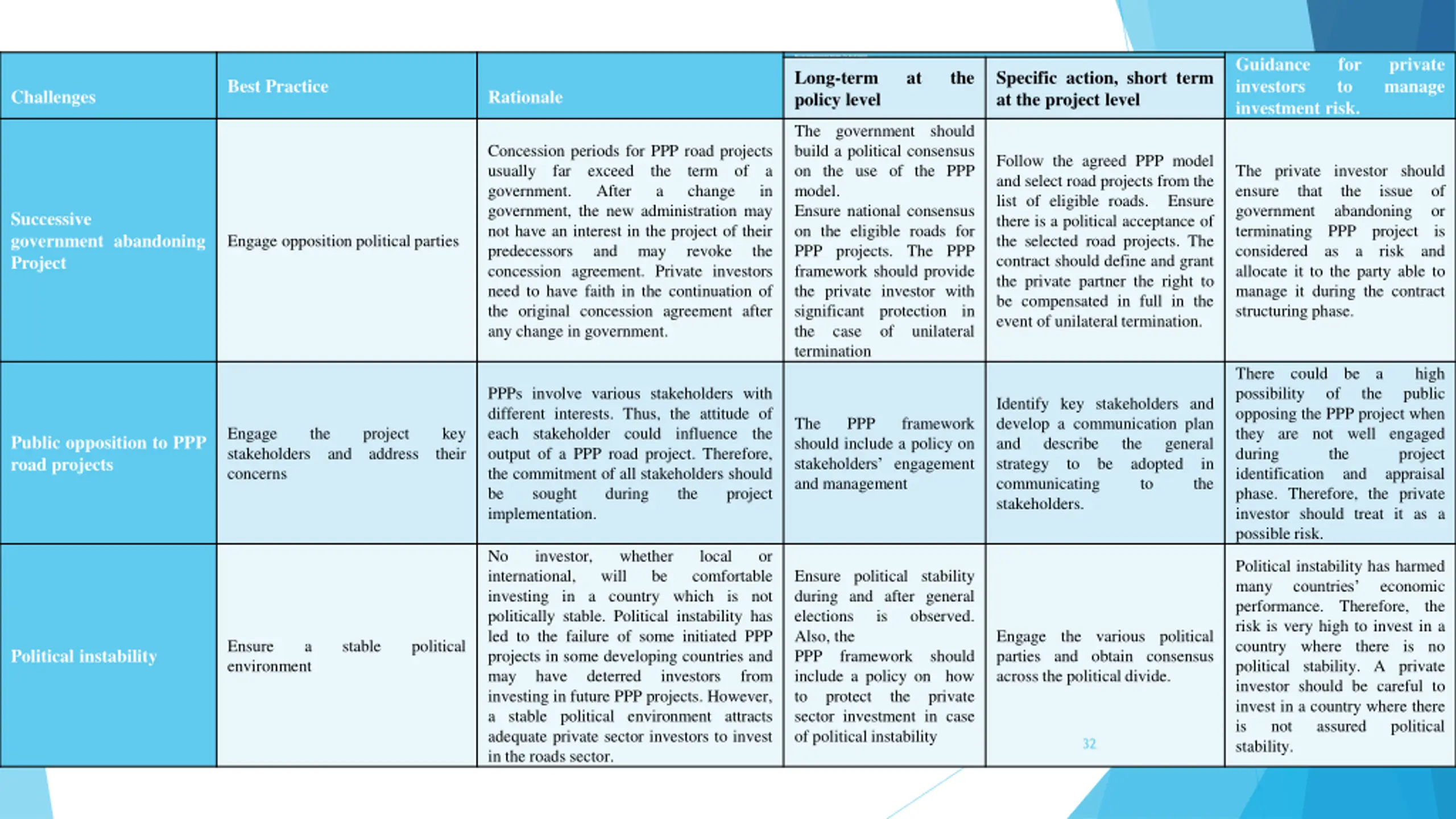 | Challenges | Best Practice | Rationale | Long-term at the policy level | Specific action, short term at the project level | Guidance for private investors to manage investment risk. |
|---|---|---|---|---|---|
| Successive government abandoning Project | Engage opposition political parties | Concession periods for PPP road projects usually far exceed the term of a government. After a change in government, the new administration may not have an interest in the project of their predecessors and may revoke the concession agreement. Private investors need to have faith in the continuation of the original concession agreement after any change in government. | The government should build a political consensus on the use of the PPP model. Ensure national consensus on the eligible roads for PPP projects. The PPP framework should provide the private investor with significant protection in the case of unilateral termination | Follow the agreed PPP model and select road projects from the list of eligible roads. Ensure there is a political acceptance of the selected road projects. The contract should define and grant the private partner the right to be compensated in full in the event of unilateral termination. | The private investor should ensure that the issue of government abandoning or terminating PPP project is considered as a risk and allocate it to the party able to manage it during the contract structuring phase. |
| Public opposition to PPP road projects | Engage the project key stakeholders and address their concerns | PPPs involve various stakeholders with different interests. Thus, the attitude of each stakeholder could influence the output of a PPP road project. Therefore, the commitment of all stakeholders should be sought during the project implementation. | The PPP framework should include a policy on stakeholders' engagement and management | Identify key stakeholders and develop a communication plan and describe the general strategy to be adopted in communicating to the stakeholders. | There could be a high possibility of the public opposing the PPP project when they are not well engaged during the project identification and appraisal phase. Therefore, the private investor should treat it as a possible risk. |
| Political instability | Ensure a stable political environment | No investor, whether local or international, will be comfortable investing in a country which is not politically stable. Political instability has led to the failure of some initiated PPP projects in some developing countries and may have deterred investors from investing in future PPP projects. However, a stable political environment attracts adequate private sector investors to invest in the roads sector. | Ensure political stability during and after general elections is observed. Also, the PPP framework should include a policy on how to protect the private sector investment in case of political instability | Engage the various political parties and obtain consensus across the political divide. | Political instability has harmed many countries' economic performance. Therefore, the risk is very high to invest in a country where there is no political stability. A private investor should be careful to invest in a country where there is not assured political stability. |

32